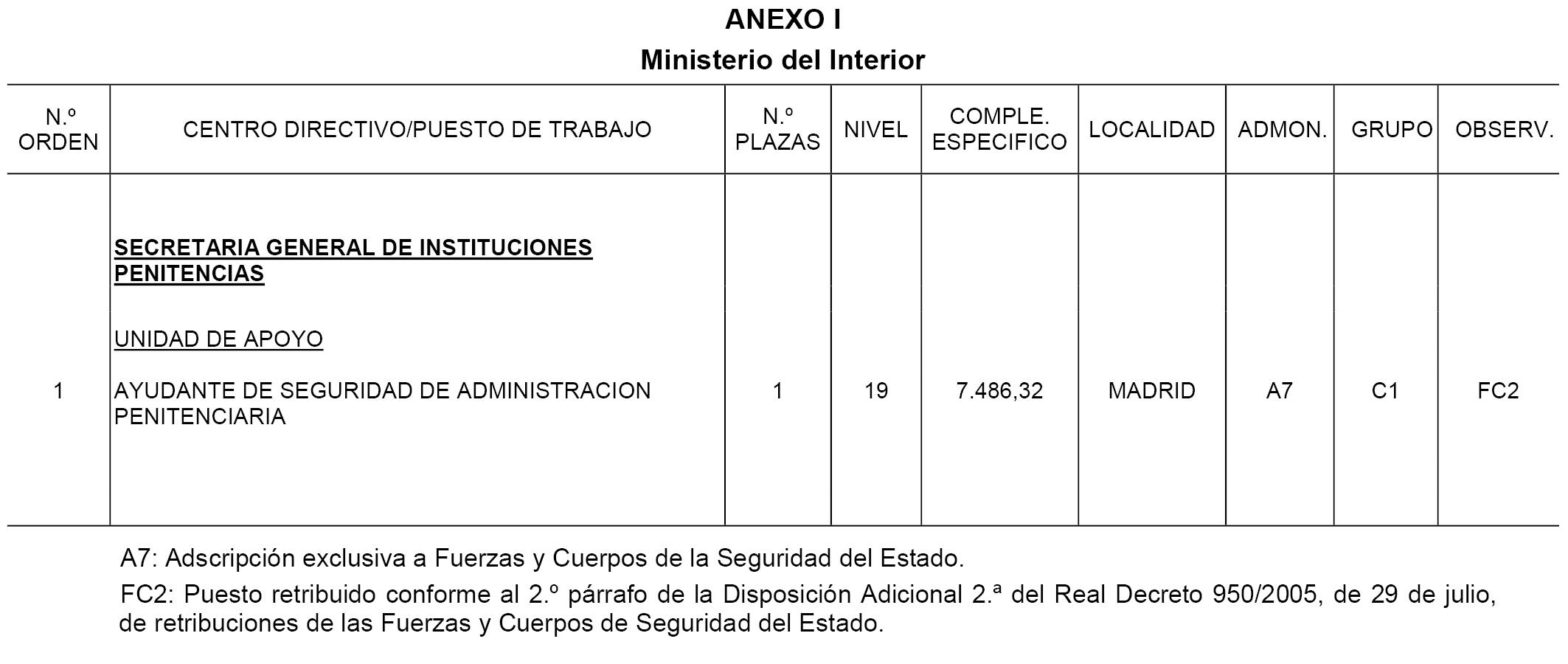 ANEXO I

Ministerio del Interior

| N.º ORDEN | CENTRO DIRECTIVO/PUESTO DE TRABAJO | N.º PLAZAS | NIVEL | COMPLE. ESPECIFICO | LOCALIDAD | ADMON. | GRUPO | OBSERV. |
|---|---|---|---|---|---|---|---|---|
| | SECRETARIA GENERAL DE INSTITUCIONES PENITENCIAS | | | | | | | |
| | UNIDAD DE APOYO | | | | | | | |
| 1 | AYUDANTE DE SEGURIDAD DE ADMINISTRACION PENITENCIARIA | 1 | 19 | 7.486,32 | MADRID | A7 | C1 | FC2 |

A7: Adscripción exclusiva a Fuerzas y Cuerpos de la Seguridad del Estado.

FC2: Puesto retribuido conforme al 2.º párrafo de la Disposición Adicional 2.ª del Real Decreto 950/2005, de 29 de julio, de retribuciones de las Fuerzas y Cuerpos de Seguridad del Estado.